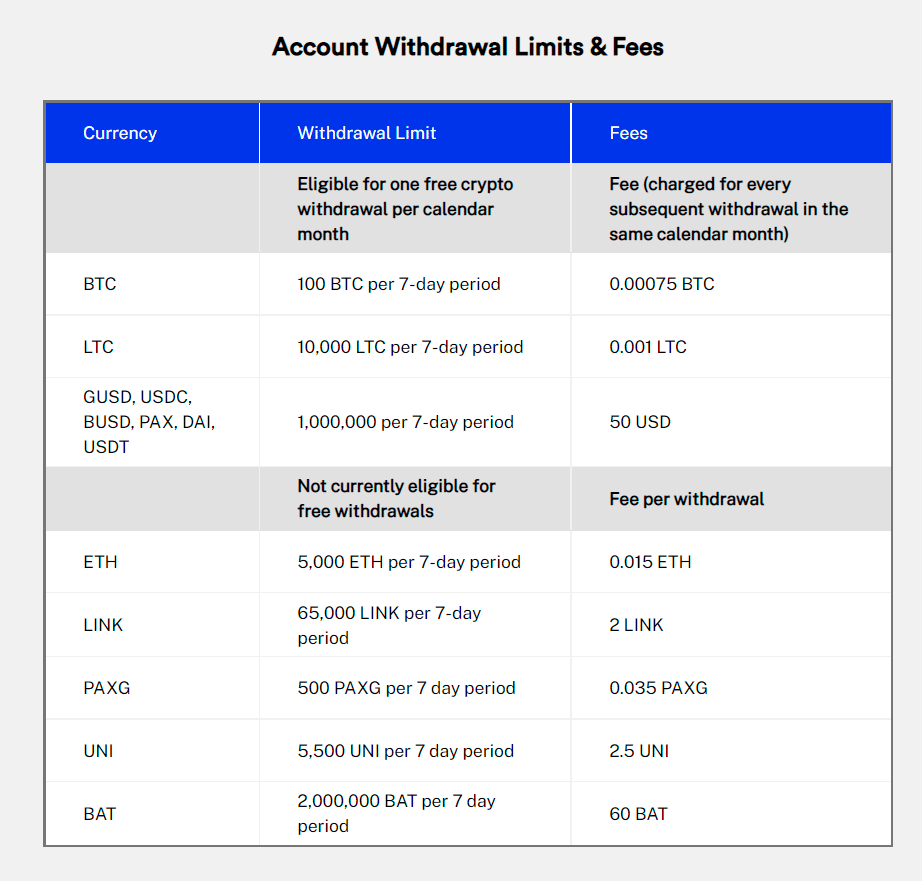 Account Withdrawal Limits & Fees

| Currency | Withdrawal Limit | Fees |
|---|---|---|
| | Eligible for one free crypto withdrawal per calendar month | Fee (charged for every subsequent withdrawal in the same calendar month) |
| BTC | 100 BTC per 7-day period | 0.00075 BTC |
| LTC | 10,000 LTC per 7-day period | 0.001 LTC |
| GUSD, USDC, BUSD, PAX, DAI, USDT | 1,000,000 per 7-day period | 50 USD |
| | Not currently eligible for free withdrawals | Fee per withdrawal |
| ETH | 5,000 ETH per 7-day period | 0.015 ETH |
| LINK | 65,000 LINK per 7-day period | 2 LINK |
| PAXG | 500 PAXG per 7 day period | 0.035 PAXG |
| UNI | 5,500 UNI per 7 day period | 2.5 UNI |
| BAT | 2,000,000 BAT per 7 day period | 60 BAT |